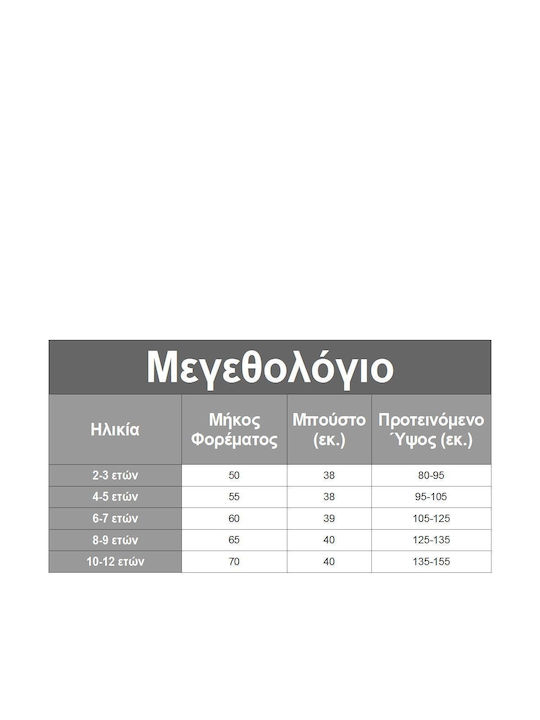 Μεγεθολόγιο

| Ηλικία | Μήκος Φορέματος | Μπούστο (εκ.) | Προτεινόμενο Ύψος (εκ.) |
|---|---|---|---|
| 2-3 ετών | 50 | 38 | 80-95 |
| 4-5 ετών | 55 | 38 | 95-105 |
| 6-7 ετών | 60 | 39 | 105-125 |
| 8-9 ετών | 65 | 40 | 125-135 |
| 10-12 ετών | 70 | 40 | 135-155 |